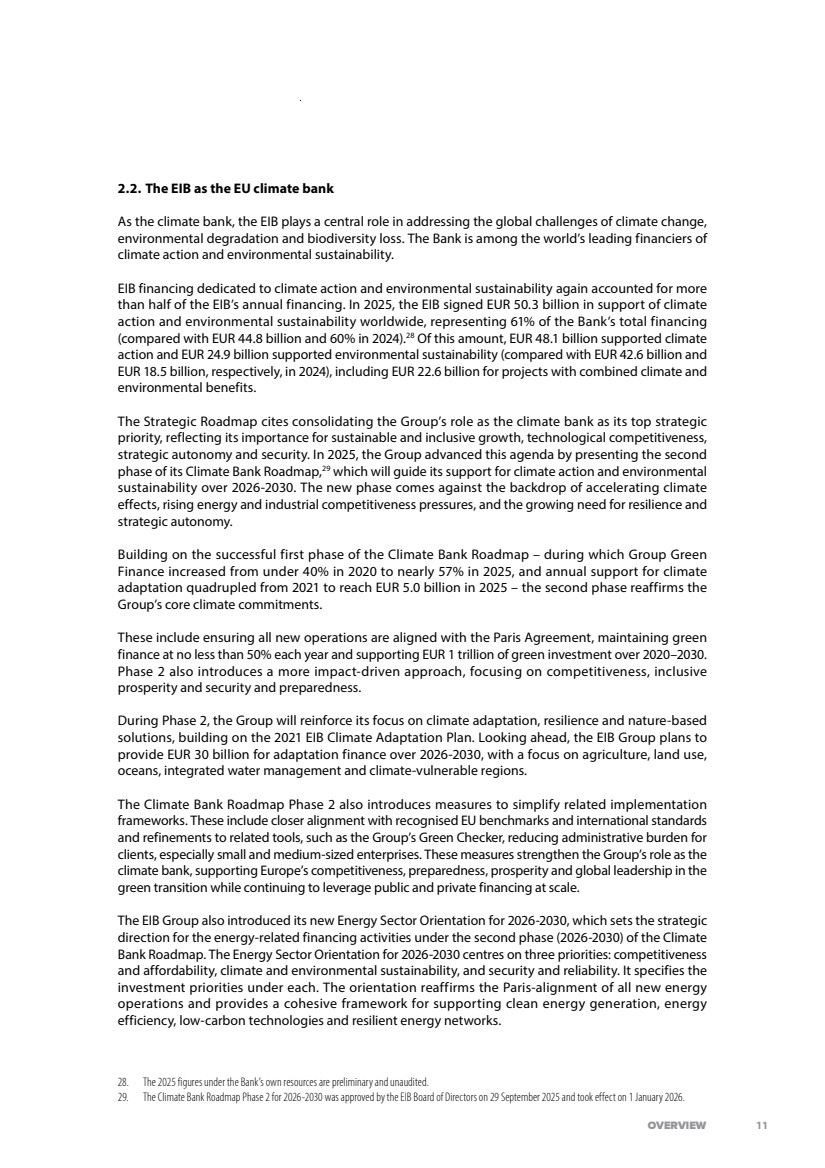 2.2. The EIB as the EU climate bank

As the climate bank, the EIB plays a central role in addressing the global challenges of climate change, environmental degradation and biodiversity loss. The Bank is among the world's leading financiers of climate action and environmental sustainability.

EIB financing dedicated to climate action and environmental sustainability again accounted for more than half of the EIB's annual financing. In 2025, the EIB signed EUR 50.3 billion in support of climate action and environmental sustainability worldwide, representing 61% of the Bank's total financing (compared with EUR 44.8 billion and 60% in 2024).$^{28}$ Of this amount, EUR 48.1 billion supported climate action and EUR 24.9 billion supported environmental sustainability (compared with EUR 42.6 billion and EUR 18.5 billion, respectively, in 2024), including EUR 22.6 billion for projects with combined climate and environmental benefits.

The Strategic Roadmap cites consolidating the Group's role as the climate bank as its top strategic priority, reflecting its importance for sustainable and inclusive growth, technological competitiveness, strategic autonomy and security. In 2025, the Group advanced this agenda by presenting the second phase of its Climate Bank Roadmap,$^{29}$ which will guide its support for climate action and environmental sustainability over 2026-2030. The new phase comes against the backdrop of accelerating climate effects, rising energy and industrial competitiveness pressures, and the growing need for resilience and strategic autonomy.

Building on the successful first phase of the Climate Bank Roadmap – during which Group Green Finance increased from under 40% in 2020 to nearly 57% in 2025, and annual support for climate adaptation quadrupled from 2021 to reach EUR 5.0 billion in 2025 – the second phase reaffirms the Group's core climate commitments.

These include ensuring all new operations are aligned with the Paris Agreement, maintaining green finance at no less than 50% each year and supporting EUR 1 trillion of green investment over 2020–2030. Phase 2 also introduces a more impact-driven approach, focusing on competitiveness, inclusive prosperity and security and preparedness.

During Phase 2, the Group will reinforce its focus on climate adaptation, resilience and nature-based solutions, building on the 2021 EIB Climate Adaptation Plan. Looking ahead, the EIB Group plans to provide EUR 30 billion for adaptation finance over 2026-2030, with a focus on agriculture, land use, oceans, integrated water management and climate-vulnerable regions.

The Climate Bank Roadmap Phase 2 also introduces measures to simplify related implementation frameworks. These include closer alignment with recognised EU benchmarks and international standards and refinements to related tools, such as the Group's Green Checker, reducing administrative burden for clients, especially small and medium-sized enterprises. These measures strengthen the Group's role as the climate bank, supporting Europe's competitiveness, preparedness, prosperity and global leadership in the green transition while continuing to leverage public and private financing at scale.

The EIB Group also introduced its new Energy Sector Orientation for 2026-2030, which sets the strategic direction for the energy-related financing activities under the second phase (2026-2030) of the Climate Bank Roadmap. The Energy Sector Orientation for 2026-2030 centres on three priorities: competitiveness and affordability, climate and environmental sustainability, and security and reliability. It specifies the investment priorities under each. The orientation reaffirms the Paris-alignment of all new energy operations and provides a cohesive framework for supporting clean energy generation, energy efficiency, low-carbon technologies and resilient energy networks.

28. The 2025 figures under the Bank's own resources are preliminary and unaudited.
29. The Climate Bank Roadmap Phase 2 for 2026-2030 was approved by the EIB Board of Directors on 29 September 2025 and took effect on 1 January 2026.

OVERVIEW 11